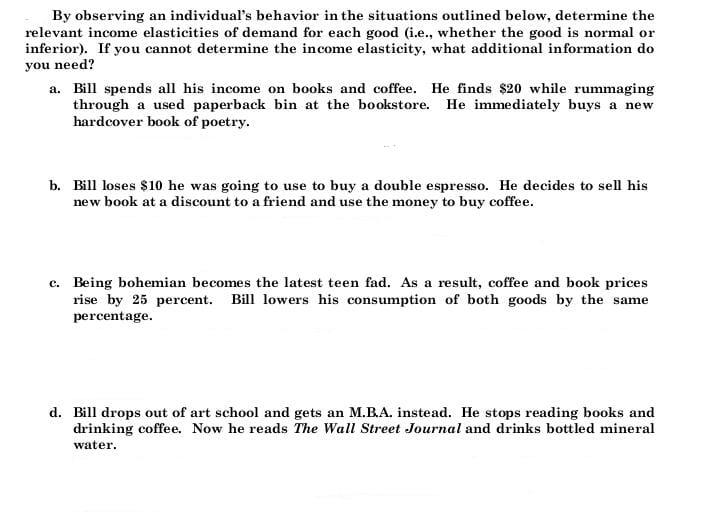 By observing an individual's behavior in the situations outlined below, determine the relevant income elasticities of demand for each good (i.e., whether the good is normal or inferior). If you cannot determine the income elasticity, what additional information do you need?

a. Bill spends all his income on books and coffee. He finds \$20 while rummaging through a used paperback bin at the bookstore. He immediately buys a new hardcover book of poetry.

b. Bill loses \$10 he was going to use to buy a double espresso. He decides to sell his new book at a discount to a friend and use the money to buy coffee.

c. Being bohemian becomes the latest teen fad. As a result, coffee and book prices rise by 25 percent. Bill lowers his consumption of both goods by the same percentage.

d. Bill drops out of art school and gets an M.B.A. instead. He stops reading books and drinking coffee. Now he reads The Wall Street Journal and drinks bottled mineral water.